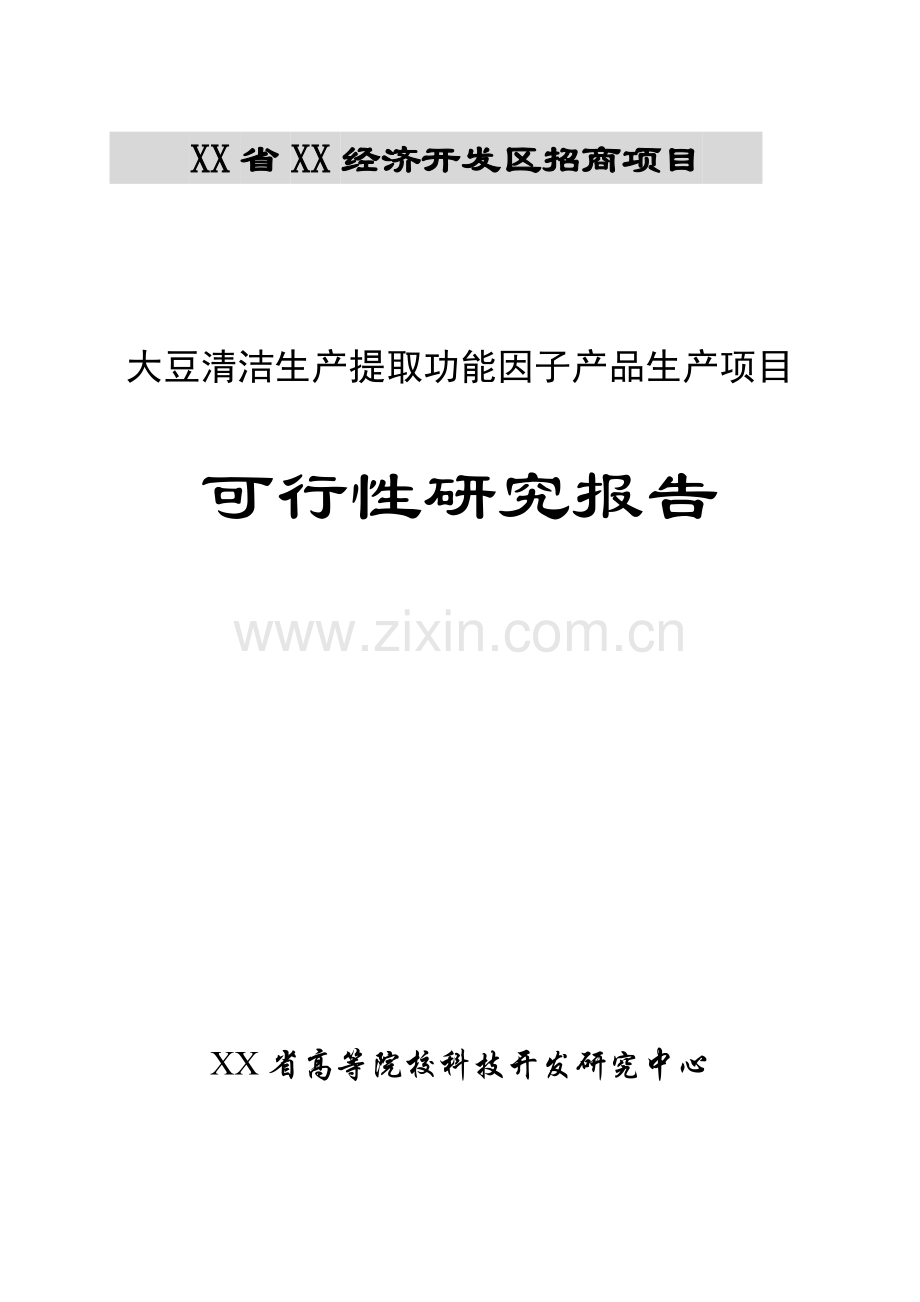 XX 省 XX 经济开发区招商项目

大豆清洁生产提取功能因子产品生产项目

可行性研究报告

www.zixin.com.cn

XX 省高等院校科技开发研究中心